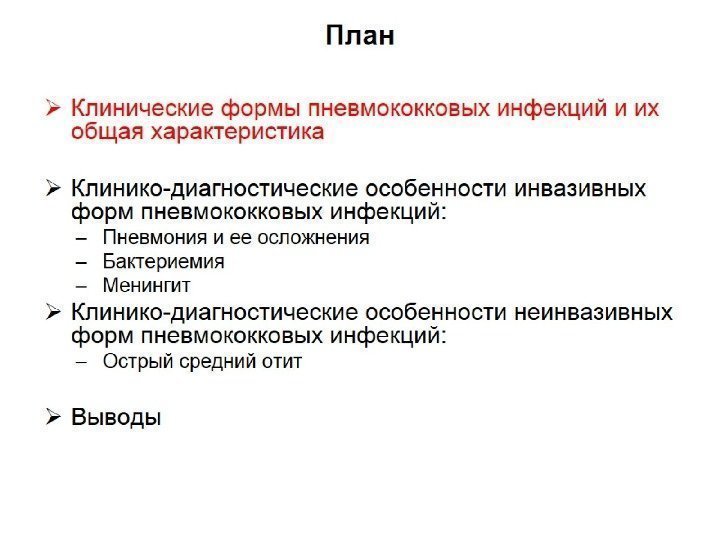 План

➢ Клинические формы пневмококковых инфекций и их общая характеристика

➢ Клинико-диагностические особенности инвазивных форм пневмококковых инфекций:
– Пневмония и ее осложнения
– Бактериемия
– Менингит

➢ Клинико-диагностические особенности неинвазивных форм пневмококковых инфекций:
– Острый средний отит

➢ Выводы